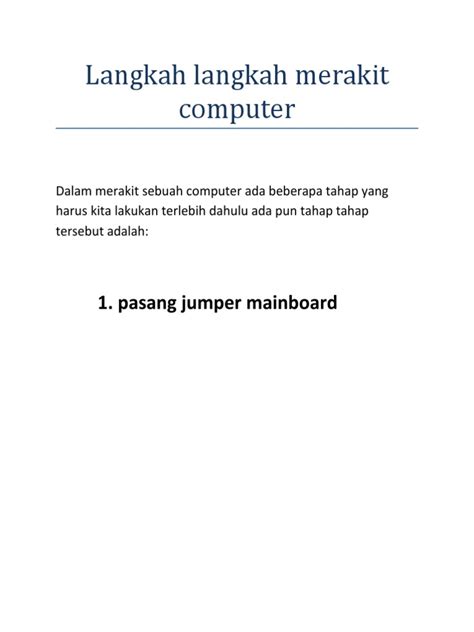 Langkah langkah merakit computer

Dalam merakit sebuah computer ada beberapa tahap yang harus kita lakukan terlebih dahulu ada pun tahap tahap tersebut adalah:

1. pasang jumper mainboard